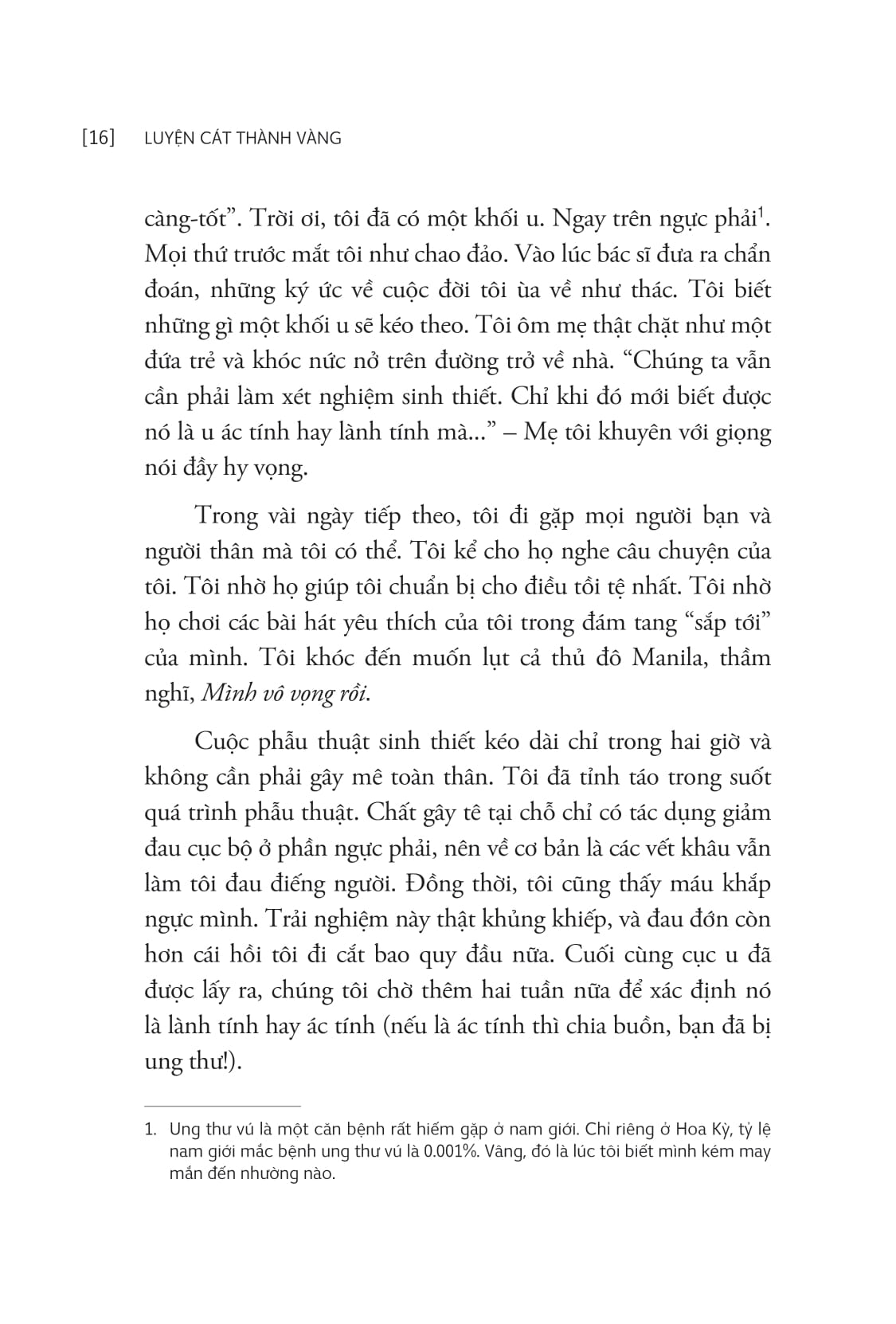 [16] LUYỆN CÁT THÀNH VÀNG

càng-tốt". Trời ơi, tôi đã có một khối u. Ngay trên ngực phải$^{1}$. Mọi thứ trước mắt tôi như chao đảo. Vào lúc bác sĩ đưa ra chẩn đoán, những ký ức về cuộc đời tôi ùa về như thác. Tôi biết những gì một khối u sẽ kéo theo. Tôi ôm mẹ thật chặt như một đứa trẻ và khóc nức nở trên đường trở về nhà. "Chúng ta vẫn cần phải làm xét nghiệm sinh thiết. Chỉ khi đó mới biết được nó là u ác tính hay lành tính mà..." – Mẹ tôi khuyên với giọng nói đầy hy vọng.

Trong vài ngày tiếp theo, tôi đi gặp mọi người bạn và người thân mà tôi có thể. Tôi kể cho họ nghe câu chuyện của tôi. Tôi nhờ họ giúp tôi chuẩn bị cho điều tồi tệ nhất. Tôi nhờ họ chơi các bài hát yêu thích của tôi trong đám tang "sắp tới" của mình. Tôi khóc đến muốn lụt cả thủ đô Manila, thầm nghĩ, Mình vô vọng rồi.

Cuộc phẫu thuật sinh thiết kéo dài chỉ trong hai giờ và không cần phải gây mê toàn thân. Tôi đã tỉnh táo trong suốt quá trình phẫu thuật. Chất gây tê tại chỗ chỉ có tác dụng giảm đau cục bộ ở phần ngực phải, nên về cơ bản là các vết khâu vẫn làm tôi đau điếng người. Đồng thời, tôi cũng thấy máu khắp ngực mình. Trải nghiệm này thật khủng khiếp, và đau đớn còn hơn cái hồi tôi đi cắt bao quy đầu nữa. Cuối cùng cục u đã được lấy ra, chúng tôi chờ thêm hai tuần nữa để xác định nó là lành tính hay ác tính (nếu là ác tính thì chia buồn, bạn đã bị ung thư!).

1. Ung thư vú là một căn bệnh rất hiếm gặp ở nam giới. Chỉ riêng ở Hoa Kỳ, tỷ lệ nam giới mắc bệnh ung thư vú là 0.001%. Vâng, đó là lúc tôi biết mình kém may mắn đến nhường nào.